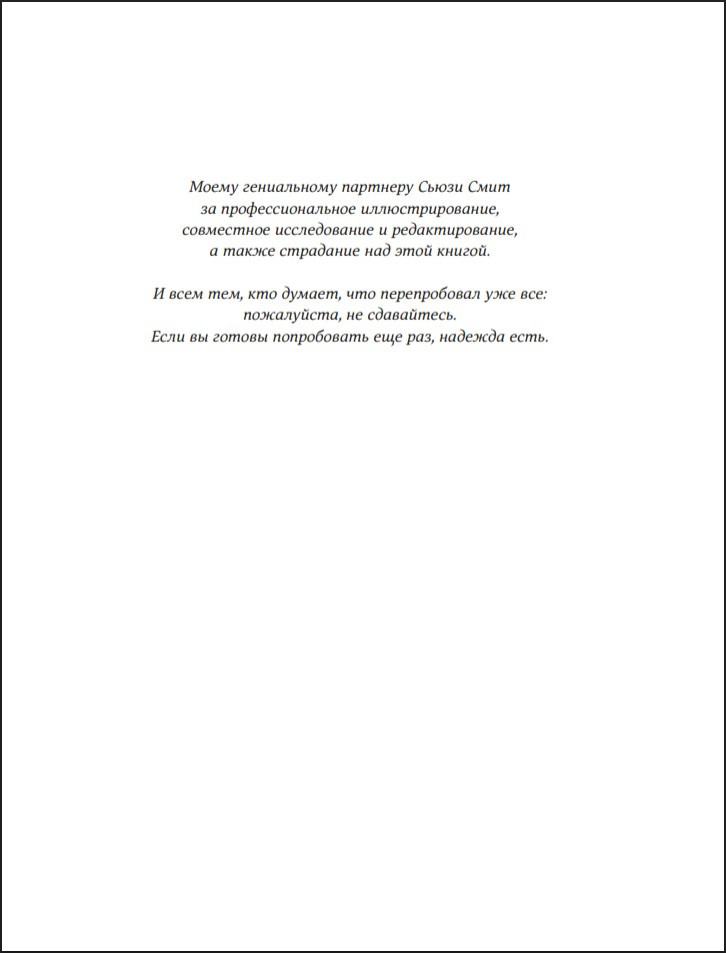 Моему гениальному партнеру Сьюзи Смит
за профессиональное иллюстрирование,
совместное исследование и редактирование,
а также страдание над этой книгой.

И всем тем, кто думает, что перепробовал уже все:
пожалуйста, не сдавайтесь.
Если вы готовы попробовать еще раз, надежда есть.